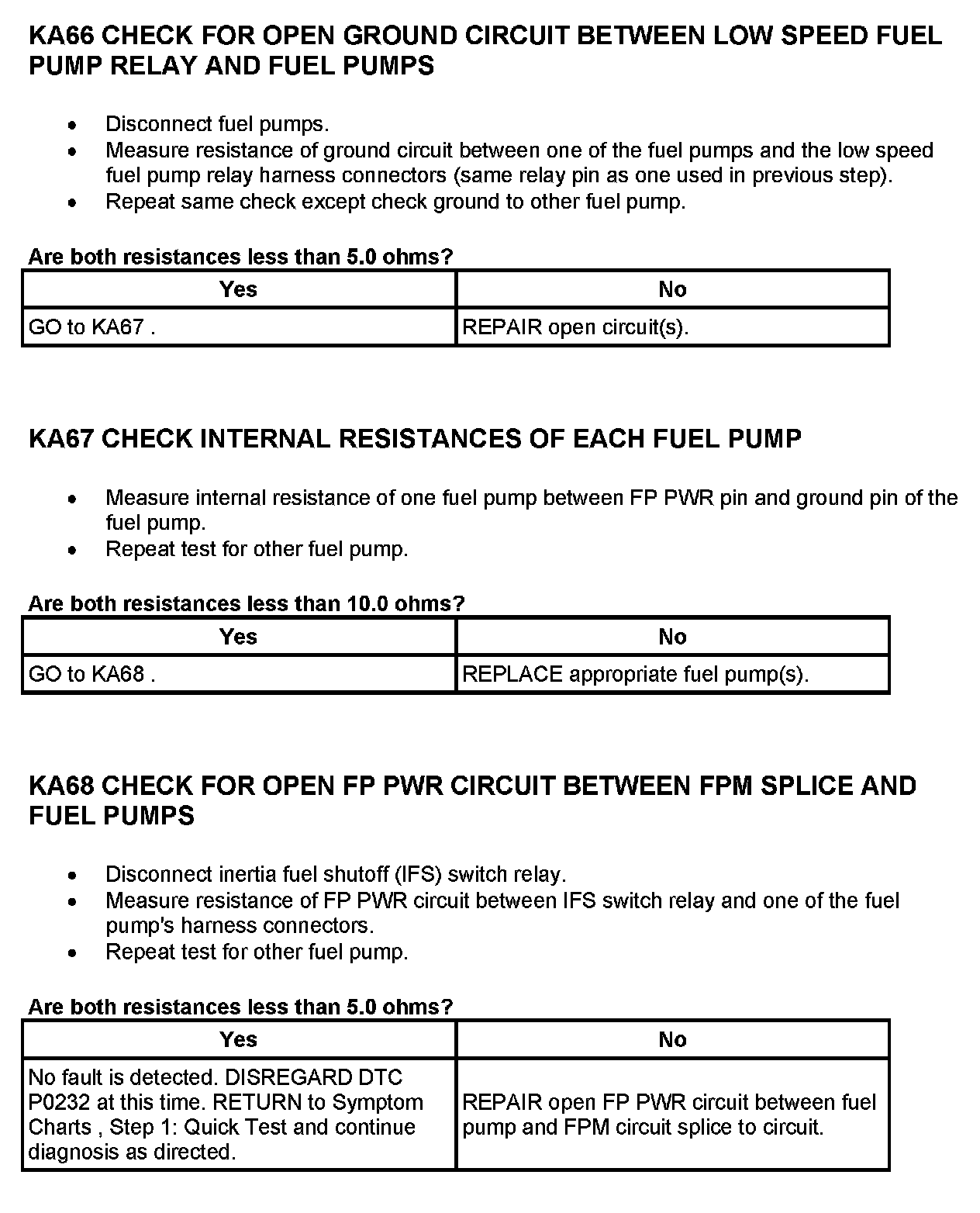 KA66 CHECK FOR OPEN GROUND CIRCUIT BETWEEN LOW SPEED FUEL PUMP RELAY AND FUEL PUMPS

- Disconnect fuel pumps.
- Measure resistance of ground circuit between one of the fuel pumps and the low speed fuel pump relay harness connectors (same relay pin as one used in previous step).
- Repeat same check except check ground to other fuel pump.

Are both resistances less than 5.0 ohms?

| Yes | No |
|---|---|
| GO to KA67 . | REPAIR open circuit(s). |

KA67 CHECK INTERNAL RESISTANCES OF EACH FUEL PUMP

- Measure internal resistance of one fuel pump between FP PWR pin and ground pin of the fuel pump.
- Repeat test for other fuel pump.

Are both resistances less than 10.0 ohms?

| Yes | No |
|---|---|
| GO to KA68 . | REPLACE appropriate fuel pump(s). |

KA68 CHECK FOR OPEN FP PWR CIRCUIT BETWEEN FPM SPLICE AND FUEL PUMPS

- Disconnect inertia fuel shutoff (IFS) switch relay.
- Measure resistance of FP PWR circuit between IFS switch relay and one of the fuel pump's harness connectors.
- Repeat test for other fuel pump.

Are both resistances less than 5.0 ohms?

| Yes | No |
|---|---|
| No fault is detected. DISREGARD DTC P0232 at this time. RETURN to Symptom Charts , Step 1: Quick Test and continue diagnosis as directed. | REPAIR open FP PWR circuit between fuel pump and FPM circuit splice to circuit. |